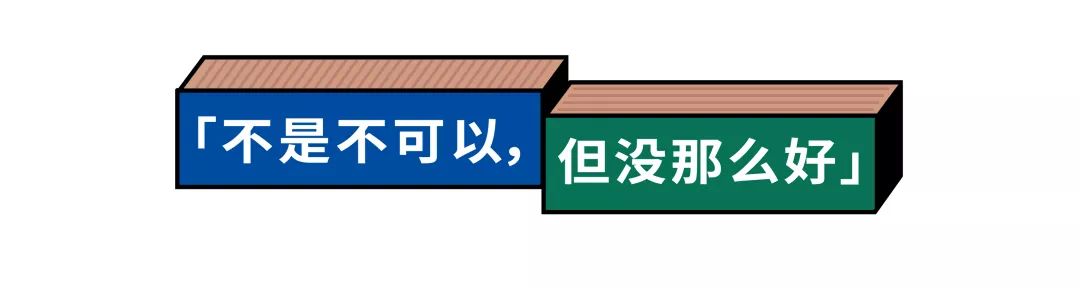 「不是不可以，但没那么好」